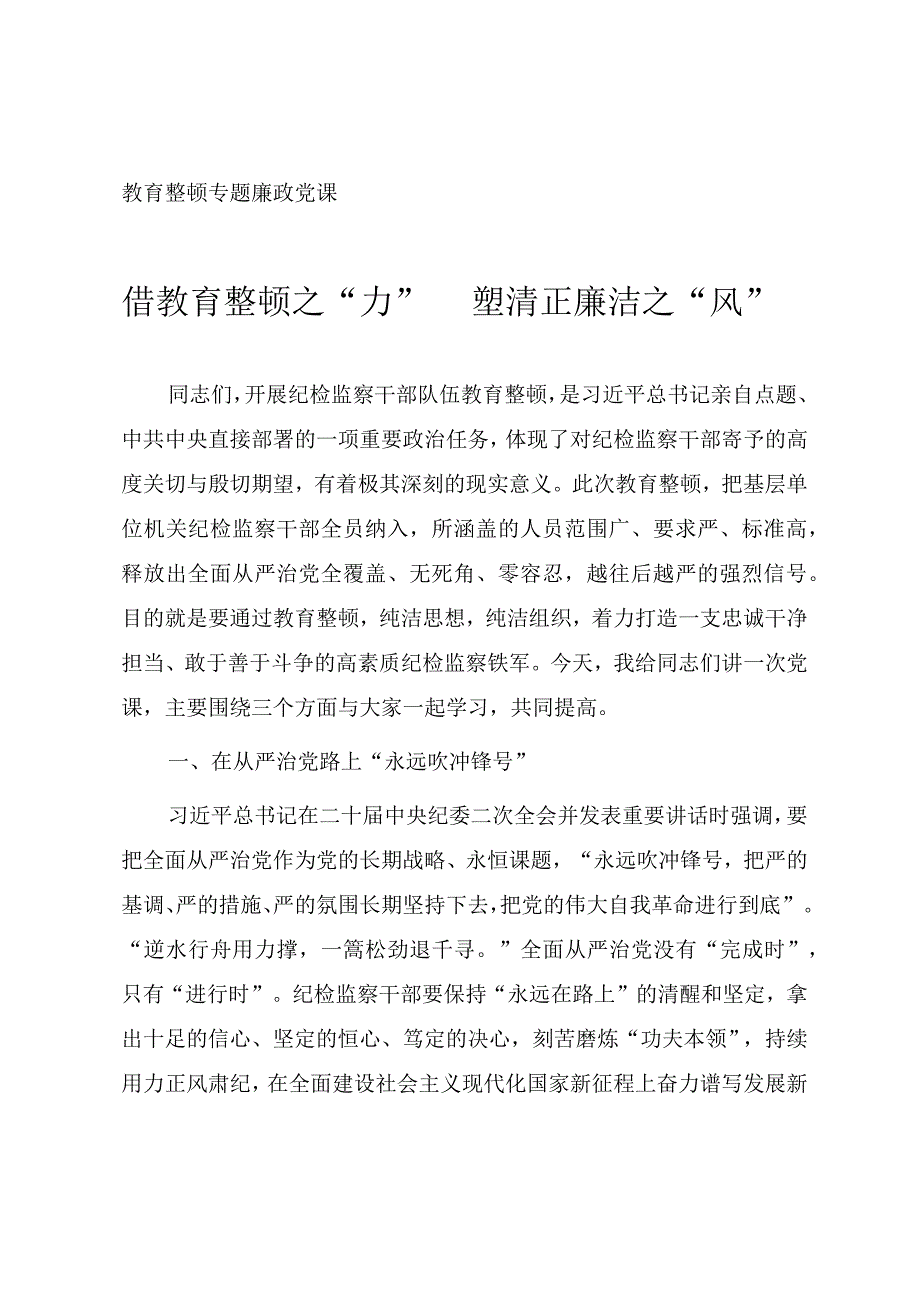 教育整顿专题廉政党课

借教育整顿之“力” 塑清正廉洁之“风”

同志们，开展纪检监察干部队伍教育整顿，是习近平总书记亲自点题、中共中央直接部署的一项重要政治任务，体现了对纪检监察干部寄予的高度关切与殷切期望，有着极其深刻的现实意义。此次教育整顿，把基层单位机关纪检监察干部全员纳入，所涵盖的人员范围广、要求严、标准高，释放出全面从严治党全覆盖、无死角、零容忍，越往后越严的强烈信号。目的就是要通过教育整顿，纯洁思想，纯洁组织，着力打造一支忠诚干净担当、敢于善于斗争的高素质纪检监察铁军。今天，我给同志们讲一次党课，主要围绕三个方面与大家一起学习，共同提高。

一、在从严治党路上“永远吹冲锋号”

习近平总书记在二十届中央纪委二次全会并发表重要讲话时强调，要把全面从严治党作为党的长期战略、永恒课题，“永远吹冲锋号，把严的基调、严的措施、严的氛围长期坚持下去，把党的伟大自我革命进行到底”。“逆水行舟用力撑，一篙松劲退千寻。”全面从严治党没有“完成时”，只有“进行时”。纪检监察干部要保持“永远在路上”的清醒和坚定，拿出十足的信心、坚定的恒心、笃定的决心，刻苦磨炼“功夫本领”，持续用力正风肃纪，在全面建设社会主义现代化国家新征程上奋力谱写发展新